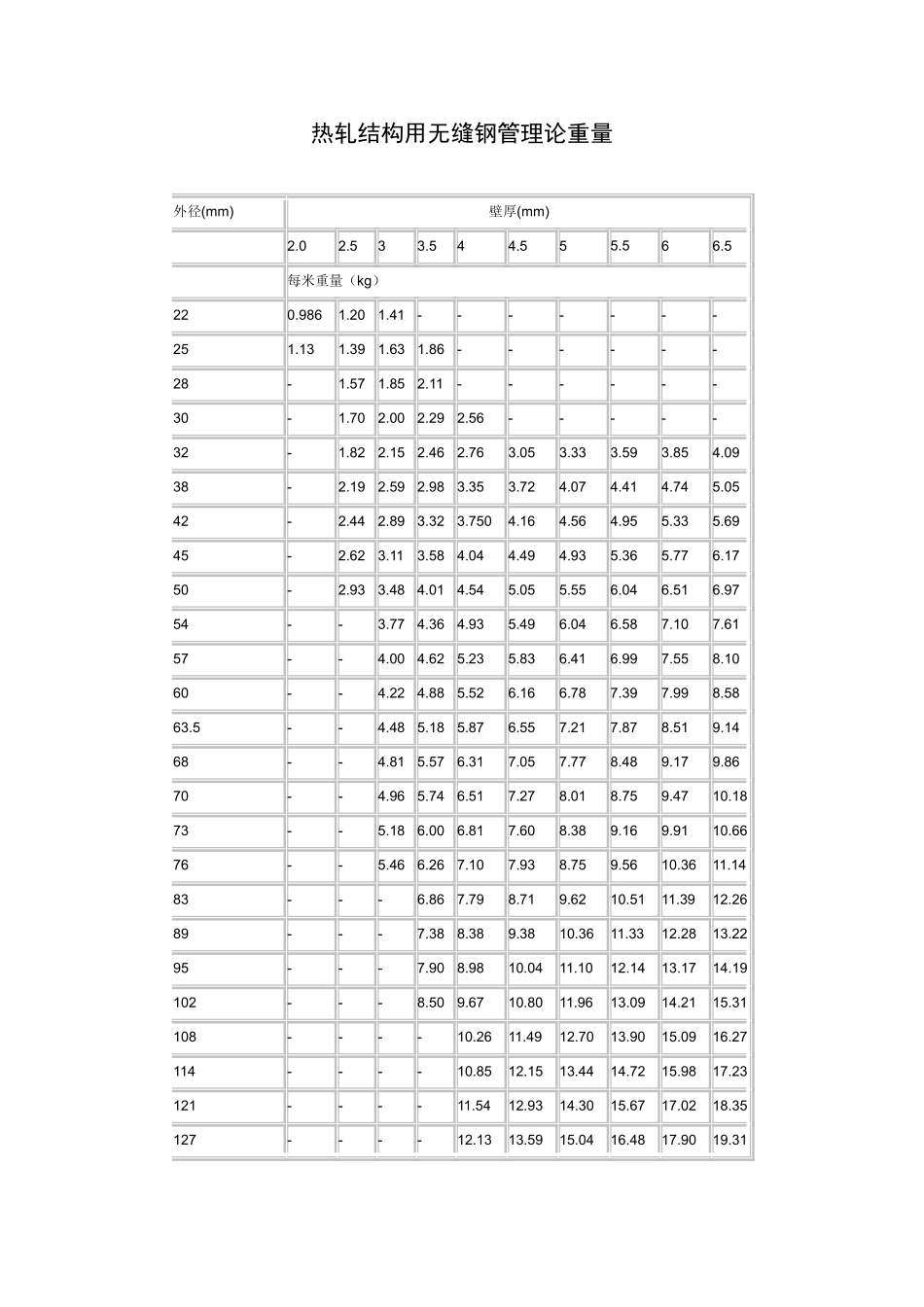 热轧结构用无缝钢管理论重量

| 外径(mm) | 壁厚(mm) | | | | | | | | | |
|---|---|---|---|---|---|---|---|---|---|---|
| | 2.0 | 2.5 | 3 | 3.5 | 4 | 4.5 | 5 | 5.5 | 6 | 6.5 |
| | 每米重量（kg） | | | | | | | | | |
| 22 | 0.986 | 1.20 | 1.41 | - | - | - | - | - | - | - |
| 25 | 1.13 | 1.39 | 1.63 | 1.86 | - | - | - | - | - | - |
| 28 | - | 1.57 | 1.85 | 2.11 | - | - | - | - | - | - |
| 30 | - | 1.70 | 2.00 | 2.29 | 2.56 | - | - | - | - | - |
| 32 | - | 1.82 | 2.15 | 2.46 | 2.76 | 3.05 | 3.33 | 3.59 | 3.85 | 4.09 |
| 38 | - | 2.19 | 2.59 | 2.98 | 3.35 | 3.72 | 4.07 | 4.41 | 4.74 | 5.05 |
| 42 | - | 2.44 | 2.89 | 3.32 | 3.750 | 4.16 | 4.56 | 4.95 | 5.33 | 5.69 |
| 45 | - | 2.62 | 3.11 | 3.58 | 4.04 | 4.49 | 4.93 | 5.36 | 5.77 | 6.17 |
| 50 | - | 2.93 | 3.48 | 4.01 | 4.54 | 5.05 | 5.55 | 6.04 | 6.51 | 6.97 |
| 54 | - | - | 3.77 | 4.36 | 4.93 | 5.49 | 6.04 | 6.58 | 7.10 | 7.61 |
| 57 | - | - | 4.00 | 4.62 | 5.23 | 5.83 | 6.41 | 6.99 | 7.55 | 8.10 |
| 60 | - | - | 4.22 | 4.88 | 5.52 | 6.16 | 6.78 | 7.39 | 7.99 | 8.58 |
| 63.5 | - | - | 4.48 | 5.18 | 5.87 | 6.55 | 7.21 | 7.87 | 8.51 | 9.14 |
| 68 | - | - | 4.81 | 5.57 | 6.31 | 7.05 | 7.77 | 8.48 | 9.17 | 9.86 |
| 70 | - | - | 4.96 | 5.74 | 6.51 | 7.27 | 8.01 | 8.75 | 9.47 | 10.18 |
| 73 | - | - | 5.18 | 6.00 | 6.81 | 7.60 | 8.38 | 9.16 | 9.91 | 10.66 |
| 76 | - | - | 5.46 | 6.26 | 7.10 | 7.93 | 8.75 | 9.56 | 10.36 | 11.14 |
| 83 | - | - | - | 6.86 | 7.79 | 8.71 | 9.62 | 10.51 | 11.39 | 12.26 |
| 89 | - | - | - | 7.38 | 8.38 | 9.38 | 10.36 | 11.33 | 12.28 | 13.22 |
| 95 | - | - | - | 7.90 | 8.98 | 10.04 | 11.10 | 12.14 | 13.17 | 14.19 |
| 102 | - | - | - | 8.50 | 9.67 | 10.80 | 11.96 | 13.09 | 14.21 | 15.31 |
| 108 | - | - | - | - | 10.26 | 11.49 | 12.70 | 13.90 | 15.09 | 16.27 |
| 114 | - | - | - | - | 10.85 | 12.15 | 13.44 | 14.72 | 15.98 | 17.23 |
| 121 | - | - | - | - | 11.54 | 12.93 | 14.30 | 15.67 | 17.02 | 18.35 |
| 127 | - | - | - | - | 12.13 | 13.59 | 15.04 | 16.48 | 17.90 | 19.31 |